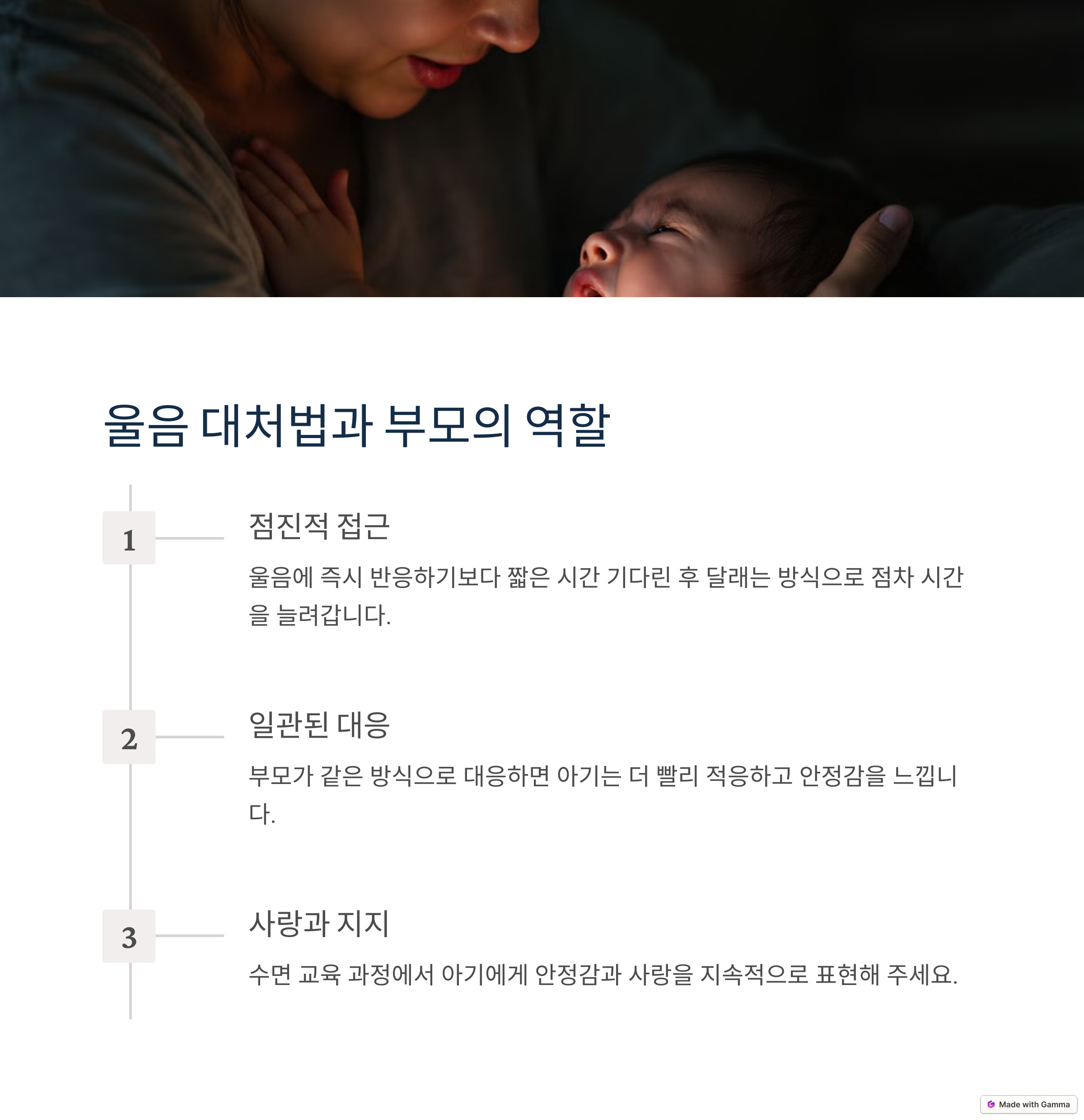 울음 대처법과 부모의 역할

1

점진적 접근

울음에 즉시 반응하기보다 짧은 시간 기다린 후 달래는 방식으로 점차 시간을 늘려갑니다.

2

일관된 대응

부모가 같은 방식으로 대응하면 아기는 더 빨리 적응하고 안정감을 느낍니다.

3

사랑과 지지

수면 교육 과정에서 아기에게 안정감과 사랑을 지속적으로 표현해 주세요.

Made with Gamma